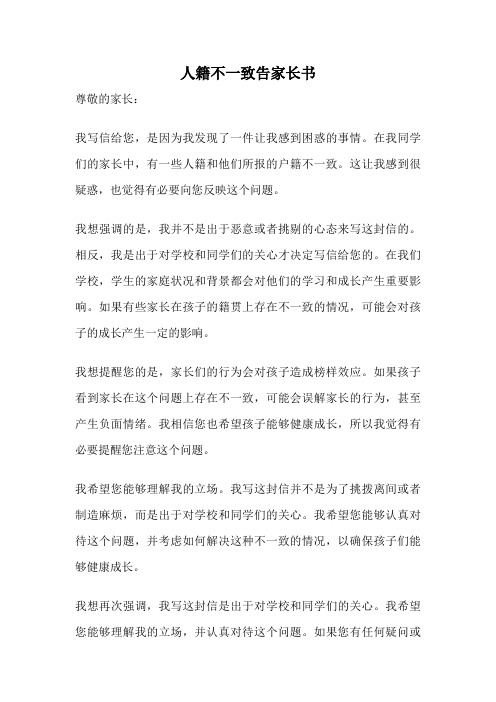 人籍不一致告家长书

尊敬的家长：

我写信给您，是因为我发现了一件让我感到困惑的事情。在我同学们的家长中，有一些人籍和他们所报的户籍不一致。这让我感到很疑惑，也觉得有必要向您反映这个问题。

我想强调的是，我并不是出于恶意或者挑剔的心态来写这封信的。相反，我是出于对学校和同学们的关心才决定写信给您的。在我们学校，学生的家庭状况和背景都会对他们的学习和成长产生重要影响。如果有些家长在孩子的籍贯上存在不一致的情况，可能会对孩子的成长产生一定的影响。

我想提醒您的是，家长们的行为会对孩子造成榜样效应。如果孩子看到家长在这个问题上存在不一致，可能会误解家长的行为，甚至产生负面情绪。我相信您也希望孩子能够健康成长，所以我觉得有必要提醒您注意这个问题。

我希望您能够理解我的立场。我写这封信并不是为了挑拨离间或者制造麻烦，而是出于对学校和同学们的关心。我希望您能够认真对待这个问题，并考虑如何解决这种不一致的情况，以确保孩子们能够健康成长。

我想再次强调，我写这封信是出于对学校和同学们的关心。我希望您能够理解我的立场，并认真对待这个问题。如果您有任何疑问或